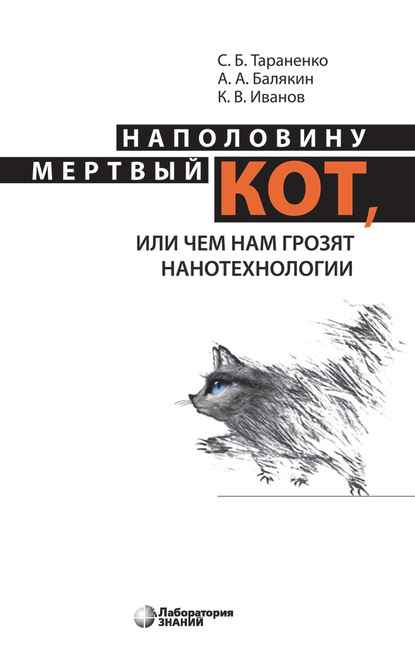 С. Б. Тараненко
А. А. Балякин
К. В. Иванов

НАПОЛОВИНУ
МЕРТВЫЙ КОТ,
ИЛИ ЧЕМ НАМ ГРОЗЯТ НАНОТЕХНОЛОГИИ

Лаборатория
ЗНАНИЙ